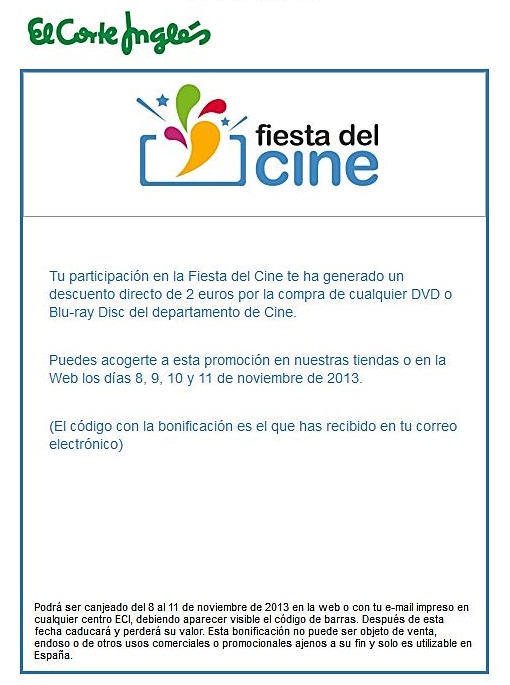 El Corte Inglés

fiesta del
cine

Tu participación en la Fiesta del Cine te ha generado un descuento directo de 2 euros por la compra de cualquier DVD o Blu-ray Disc del departamento de Cine.

Puedes acogerte a esta promoción en nuestras tiendas o en la Web los días 8, 9, 10 y 11 de noviembre de 2013.

(El código con la bonificación es el que has recibido en tu correo electrónico)

Podrá ser canjeado del 8 al 11 de noviembre de 2013 en la web o con tu e-mail impreso en cualquier centro ECI, debiendo aparecer visible el código de barras. Después de esta fecha caducará y perderá su valor. Esta bonificación no puede ser objeto de venta, endoso o de otros usos comerciales o promocionales ajenos a su fin y solo es utilizable en España.